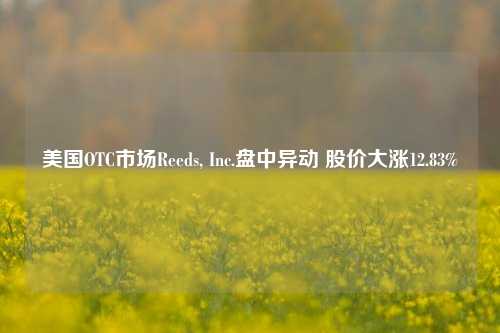 美国OTC市场Reeds, Inc.盘中异动 股价大涨12.83%